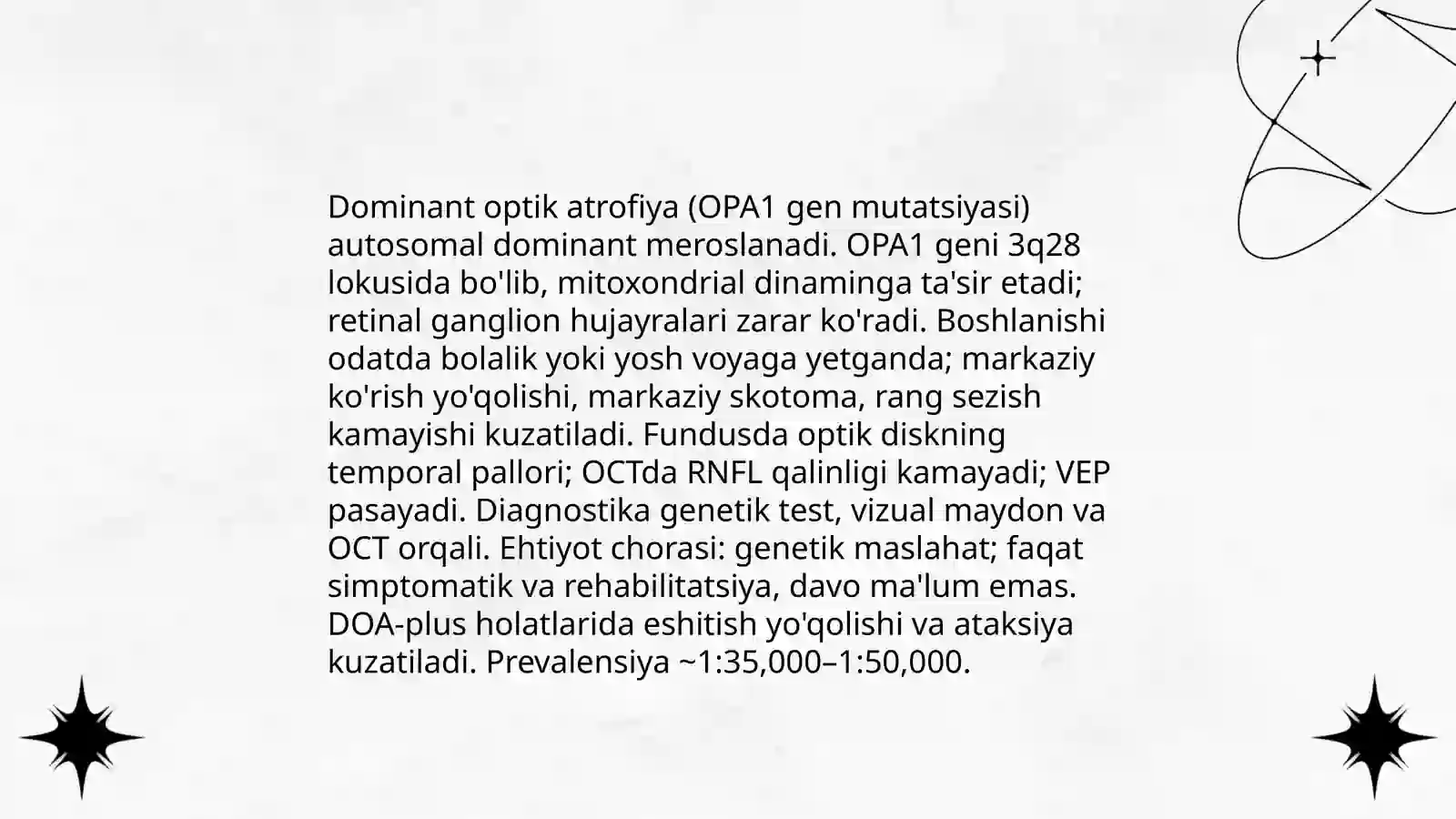 Dominant optik atrofiya (OPA1 gen mutatsiyasi) autosomal dominant meroslanadi. OPA1 geni 3q28 lokusida bo'lib, mitoxondrial dinaminga ta'sir etadi; retinal ganglion hujayralari zarar ko'radi. Boshlanishi odatda bolalik yoki yosh voyaga yetganda; markaziy ko'rish yo'qolishi, markaziy skotoma, rang sezish kamayishi kuzatiladi. Fundusda optik diskning temporal pallori; OCTda RNFL qalinligi kamayadi; VEP pasayadi. Diagnostika genetik test, vizual maydon va OCT orqali. Ehtiyot chorasi: genetik maslahat; faqat simptomatik va rehabilitatsiya, davo ma'lum emas. DOA-plus holatlarida eshitish yo'qolishi va ataksiya kuzatiladi. Prevalensiya ~1:35,000–1:50,000.